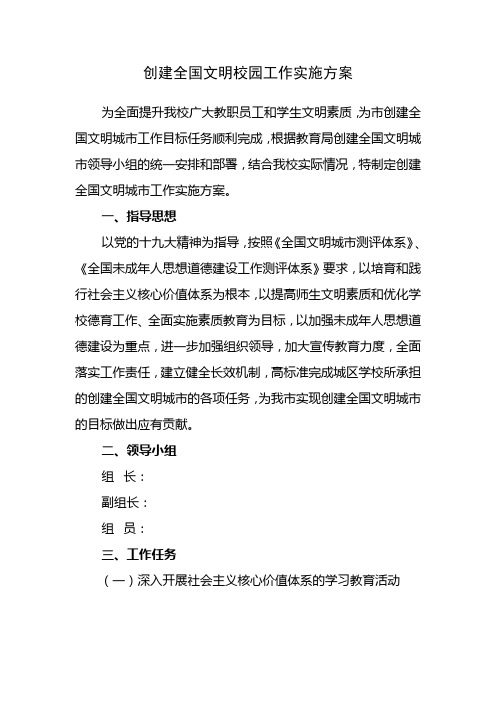 创建全国文明校园工作实施方案

为全面提升我校广大教职员工和学生文明素质，为市创建全国文明城市工作目标任务顺利完成，根据教育局创建全国文明城市领导小组的统一安排和部署，结合我校实际情况，特制定创建全国文明城市工作实施方案。

一、指导思想

以党的十九大精神为指导，按照《全国文明城市测评体系》、《全国未成年人思想道德建设工作测评体系》要求，以培育和践行社会主义核心价值体系为根本，以提高师生文明素质和优化学校德育工作、全面实施素质教育为目标，以加强未成年人思想道德建设为重点，进一步加强组织领导，加大宣传教育力度，全面落实工作责任，建立健全长效机制，高标准完成城区学校所承担的创建全国文明城市的各项任务，为我市实现创建全国文明城市的目标做出应有贡献。

二、领导小组

组 长：

副组长：

组 员：

三、工作任务

（一）深入开展社会主义核心价值体系的学习教育活动